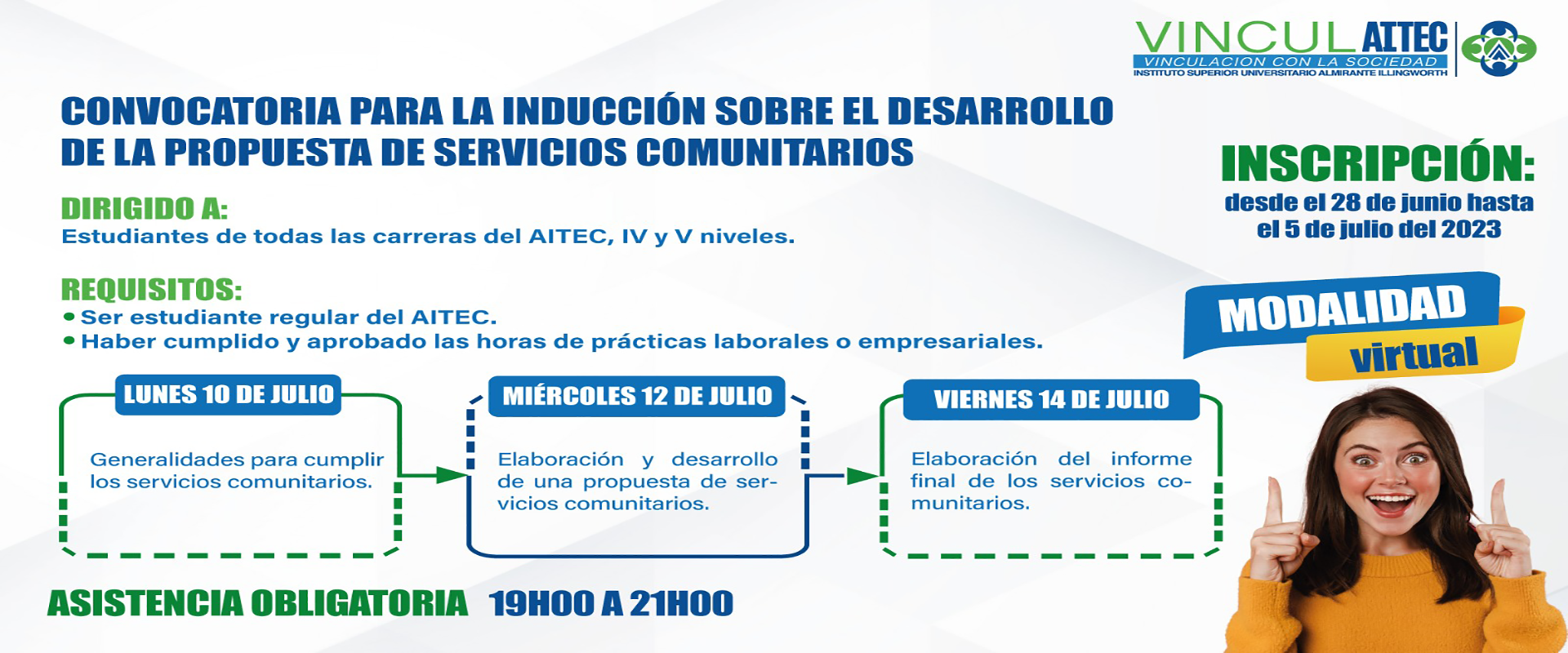 VINCULAITEC
VINCULACION CON LA SOCIEDAD
INSTITUTO SUPERIOR UNIVERSITARIO ALMIRANTE ILLINGWORTH

CONVOCATORIA PARA LA INDUCCIÓN SOBRE EL DESARROLLO DE LA PROPUESTA DE SERVICIOS COMUNITARIOS

DIRIGIDO A:
Estudiantes de todas las carreras del AITEC, IV y V niveles.

REQUISITOS:
• Ser estudiante regular del AITEC.
• Haber cumplido y aprobado las horas de prácticas laborales o empresariales.

INSCRIPCIÓN:
desde el 28 de junio hasta el 5 de julio del 2023

MODALIDAD
virtual

LUNES 10 DE JULIO
Generalidades para cumplir los servicios comunitarios.

MIÉRCOLES 12 DE JULIO
Elaboración y desarrollo de una propuesta de servicios comunitarios.

VIERNES 14 DE JULIO
Elaboración del informe final de los servicios comunitarios.

ASISTENCIA OBLIGATORIA 19H00 A 21H00